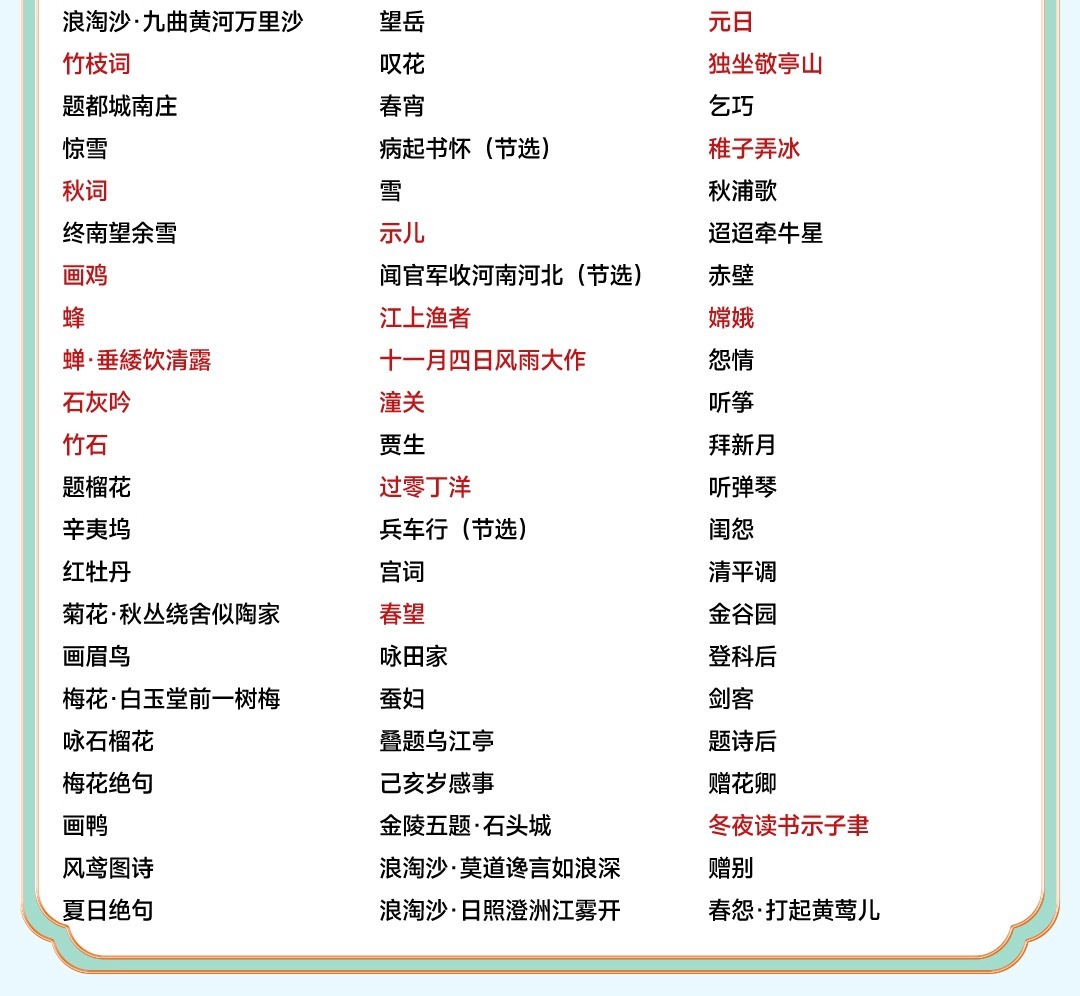 浪淘沙·九曲黄河万里沙
竹枝词
题都城南庄
惊雪
秋词
终南望余雪
画鸡
蜂
蝉·垂緌饮清露
石灰吟
竹石
题榴花
辛夷坞
红牡丹
菊花·秋丛绕舍似陶家
画眉鸟
梅花·白玉堂前一树梅
咏石榴花
梅花绝句
画鸭
风鸢图诗
夏日绝句

望岳
叹花
春宵
病起书怀（节选）
雪
示儿
闻官军收河南河北（节选）
江上渔者
十一月四日风雨大作
潼关
贾生
过零丁洋
兵车行（节选）
宫词
春望
咏田家
蚕妇
叠题乌江亭
己亥岁感事
金陵五题·石头城
浪淘沙·莫道谗言如浪深
浪淘沙·日照澄洲江雾开

元日
独坐敬亭山
乞巧
稚子弄冰
秋浦歌
迢迢牵牛星
赤壁
嫦娥
怨情
听筝
拜新月
听弹琴
闺怨
清平调
金谷园
登科后
剑客
题诗后
赠花卿
冬夜读书示子聿
赠别
春怨·打起黄莺儿